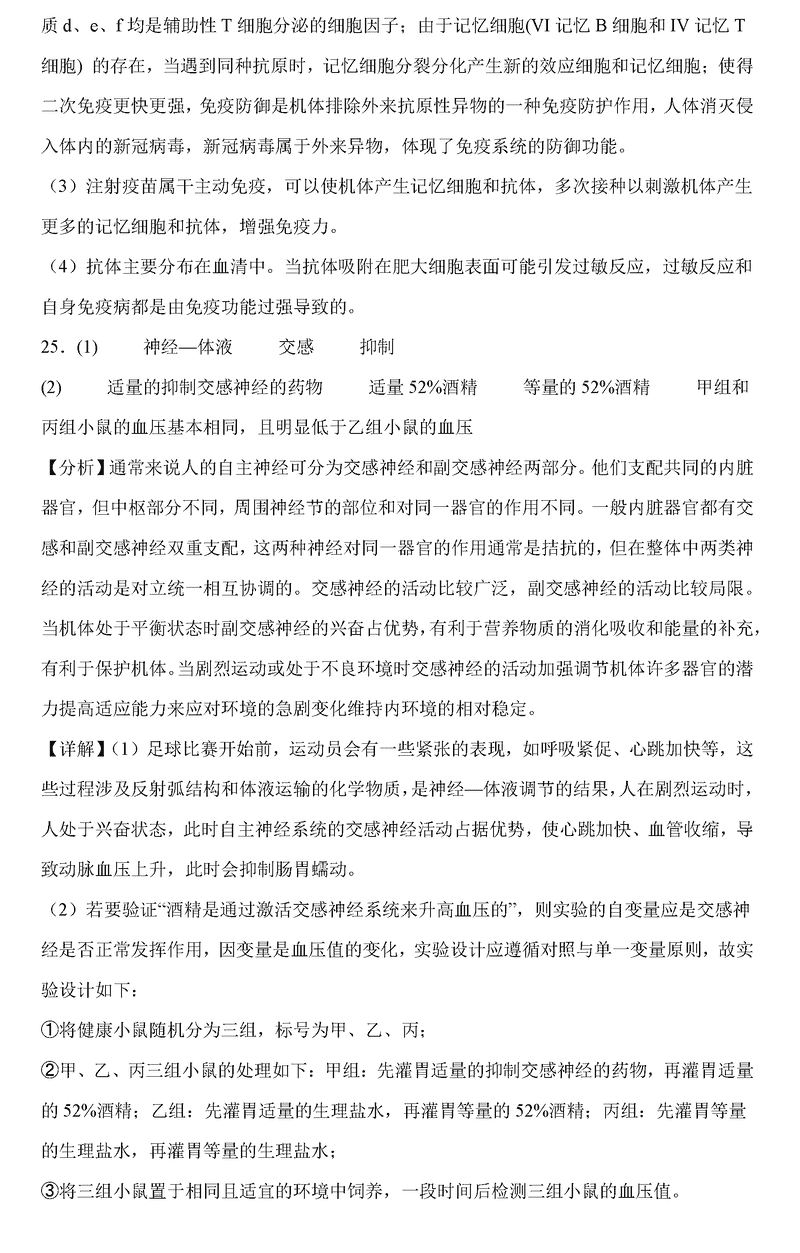 质 d、e、f 均是辅助性 T 细胞分泌的细胞因子；由于记忆细胞(VI 记忆 B 细胞和 IV 记忆 T 细胞) 的存在，当遇到同种抗原时，记忆细胞分裂分化产生新的效应细胞和记忆细胞；使得二次免疫更快更强，免疫防御是机体排除外来抗原性异物的一种免疫防护作用，人体消灭侵入体内的新冠病毒，新冠病毒属于外来异物，体现了免疫系统的防御功能。

（3）注射疫苗属于主动免疫，可以使机体产生记忆细胞和抗体，多次接种以刺激机体产生更多的记忆细胞和抗体，增强免疫力。

（4）抗体主要分布在血清中。当抗体吸附在肥大细胞表面可能引发过敏反应，过敏反应和自身免疫病都是由免疫功能过强导致的。

25．(1)　　神经—体液　　交感　　抑制

(2)　　适量的抑制交感神经的药物　　适量 52%酒精　　等量的 52%酒精　　甲组和丙组小鼠的血压基本相同，且明显低于乙组小鼠的血压

【分析】通常来说人的自主神经可分为交感神经和副交感神经两部分。他们支配共同的内脏器官，但中枢部分不同，周围神经节的部位和对同一器官的作用不同。一般内脏器官都有交感和副交感神经双重支配，这两种神经对同一器官的作用通常是拮抗的，但在整体中两类神经的活动是对立统一相互协调的。交感神经的活动比较广泛，副交感神经的活动比较局限。当机体处于平衡状态时副交感神经的兴奋占优势，有利于营养物质的消化吸收和能量的补充，有利于保护机体。当剧烈运动或处于不良环境时交感神经的活动加强调节机体许多器官的潜力提高适应能力来应对环境的急剧变化维持内环境的相对稳定。

【详解】（1）足球比赛开始前，运动员会有一些紧张的表现，如呼吸紧促、心跳加快等，这些过程涉及反射弧结构和体液运输的化学物质，是神经—体液调节的结果，人在剧烈运动时，人处于兴奋状态，此时自主神经系统的交感神经活动占据优势，使心跳加快、血管收缩，导致动脉血压上升，此时会抑制肠胃蠕动。

（2）若要验证“酒精是通过激活交感神经系统来升高血压的”，则实验的自变量应是交感神经是否正常发挥作用，因变量是血压值的变化，实验设计应遵循对照与单一变量原则，故实验设计如下：

①将健康小鼠随机分为三组，标号为甲、乙、丙；

②甲、乙、丙三组小鼠的处理如下：甲组：先灌胃适量的抑制交感神经的药物，再灌胃适量的 52%酒精；乙组：先灌胃适量的生理盐水，再灌胃等量的 52%酒精；丙组：先灌胃等量的生理盐水，再灌胃等量的生理盐水；

③将三组小鼠置于相同且适宜的环境中饲养，一段时间后检测三组小鼠的血压值。